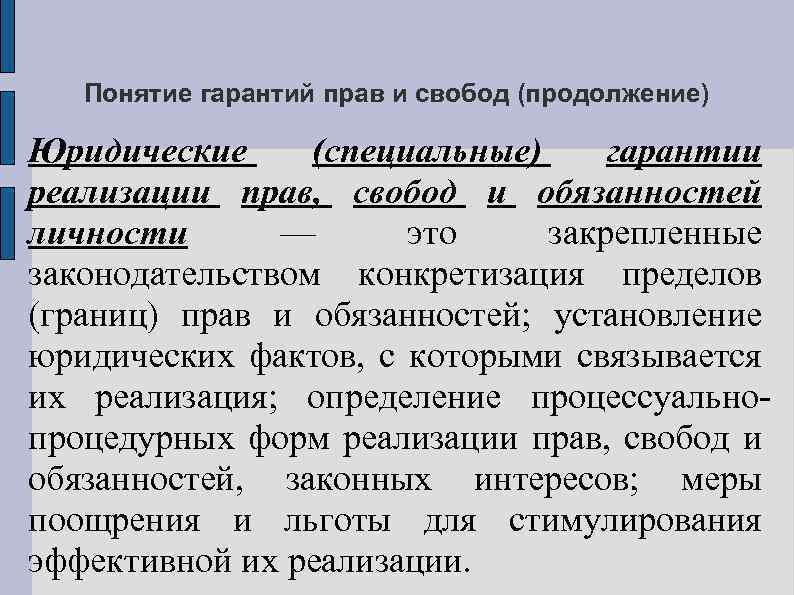 Понятие гарантий прав и свобод (продолжение)

Юридические (специальные) гарантии реализации прав, свобод и обязанностей личности — это закрепленные законодательством конкретизация пределов (границ) прав и обязанностей; установление юридических фактов, с которыми связывается их реализация; определение процессуально-процедурных форм реализации прав, свобод и обязанностей, законных интересов; меры поощрения и льготы для стимулирования эффективной их реализации.